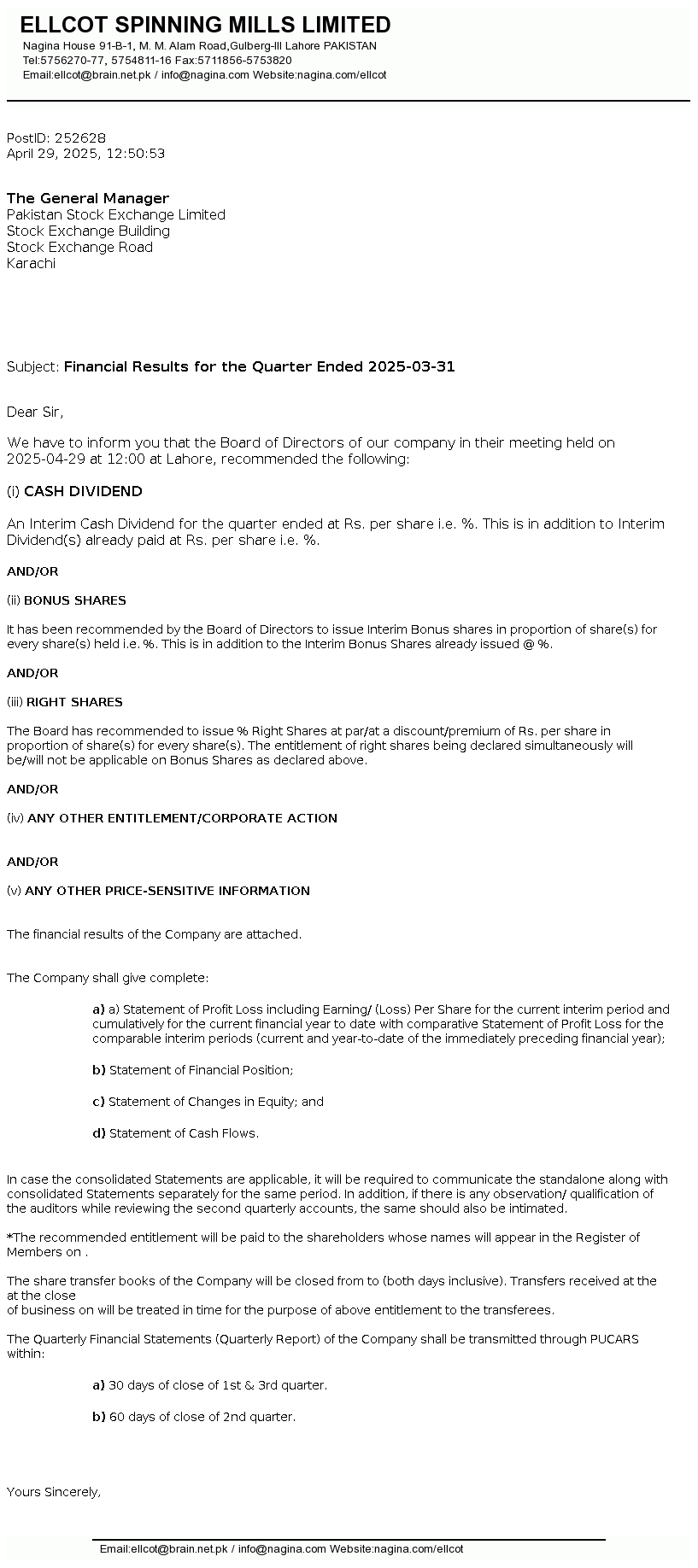 ELLCOT SPINNING MILLS LIMITED
Nagina House 91-B-1, M. M. Alam Road,Gulberg-III Lahore PAKISTAN
Tel:5756270-77, 5754811-16 Fax:5711856-5753820
Email:ellcot@brain.net.pk / info@nagina.com Website:nagina.com/ellcot

PostID: 252628
April 29, 2025, 12:50:53

The General Manager
Pakistan Stock Exchange Limited
Stock Exchange Building
Stock Exchange Road
Karachi

Subject: Financial Results for the Quarter Ended 2025-03-31

Dear Sir,

We have to inform you that the Board of Directors of our company in their meeting held on 2025-04-29 at 12:00 at Lahore, recommended the following:

(i) CASH DIVIDEND

An Interim Cash Dividend for the quarter ended at Rs. per share i.e. %. This is in addition to Interim Dividend(s) already paid at Rs. per share i.e. %.

AND/OR

(ii) BONUS SHARES

It has been recommended by the Board of Directors to issue Interim Bonus shares in proportion of share(s) for every share(s) held i.e. %. This is in addition to the Interim Bonus Shares already issued @ %.

AND/OR

(iii) RIGHT SHARES

The Board has recommended to issue % Right Shares at par/at a discount/premium of Rs. per share in proportion of share(s) for every share(s). The entitlement of right shares being declared simultaneously will be/will not be applicable on Bonus Shares as declared above.

AND/OR

(iv) ANY OTHER ENTITLEMENT/CORPORATE ACTION

AND/OR

(v) ANY OTHER PRICE-SENSITIVE INFORMATION

The financial results of the Company are attached.

The Company shall give complete:

a) a) Statement of Profit Loss including Earning/ (Loss) Per Share for the current interim period and cumulatively for the current financial year to date with comparative Statement of Profit Loss for the comparable interim periods (current and year-to-date of the immediately preceding financial year);

b) Statement of Financial Position;

c) Statement of Changes in Equity; and

d) Statement of Cash Flows.

In case the consolidated Statements are applicable, it will be required to communicate the standalone along with consolidated Statements separately for the same period. In addition, if there is any observation/ qualification of the auditors while reviewing the second quarterly accounts, the same should also be intimated.

*The recommended entitlement will be paid to the shareholders whose names will appear in the Register of Members on .

The share transfer books of the Company will be closed from to (both days inclusive). Transfers received at the at the close
of business on will be treated in time for the purpose of above entitlement to the transferees.

The Quarterly Financial Statements (Quarterly Report) of the Company shall be transmitted through PUCARS within:

a) 30 days of close of 1st & 3rd quarter.

b) 60 days of close of 2nd quarter.

Yours Sincerely,

Email:ellcot@brain.net.pk / info@nagina.com Website:nagina.com/ellcot